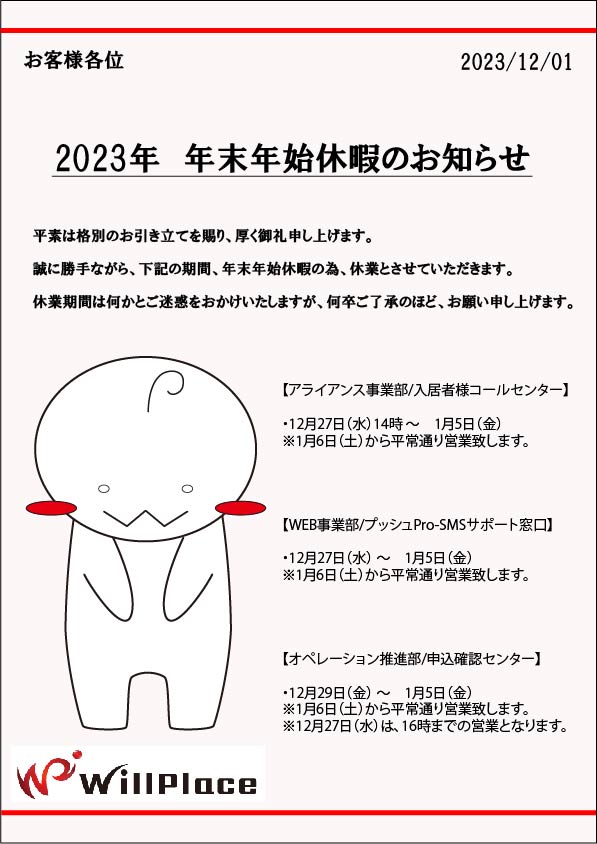 お客様各位

2023/12/01

2023年 年末年始休暇のお知らせ

平素は格別のお引き立てを賜り、厚く御礼申し上げます。

誠に勝手ながら、下記の期間、年末年始休暇の為、休業とさせていただきます。

休業期間は何かとご迷惑をおかけいたしますが、何卒ご了承のほど、お願い申し上げます。

【アライアンス事業部/入居者様コールセンター】

･12月27日(水)14時～ 1月5日(金)
※1月6日(土)から平常通り営業致します。

【WEB事業部/プッシュPro-SMSサポート窓口】

･12月27日(水)～ 1月5日(金)
※1月6日(土)から平常通り営業致します。

【オペレーション推進部/申込確認センター】

･12月29日(金)～ 1月5日(金)
※1月6日(土)から平常通り営業致します。
※12月27日(水)は、16時までの営業となります。

WillPlace